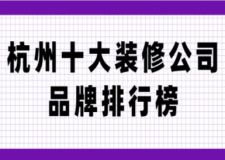 杭州十大装修公司
品牌排行榜